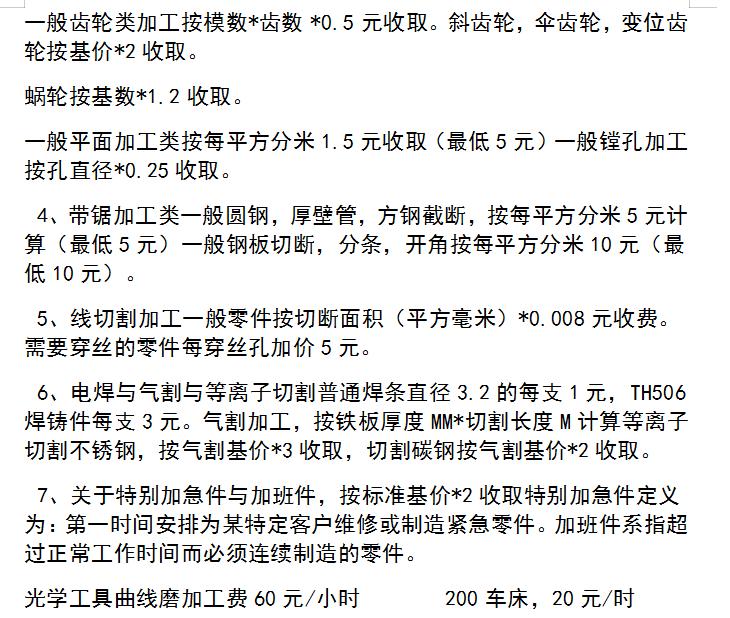 一般齿轮类加工按模数*齿数 *0.5 元收取。斜齿轮，伞齿轮，变位齿轮按基价*2 收取。

蜗轮按基数*1.2 收取。

一般平面加工类按每平方分米 1.5 元收取（最低 5 元）一般镗孔加工按孔直径*0.25 收取。

4、带锯加工类一般圆钢，厚壁管，方钢截断，按每平方分米 5 元计算（最低 5 元）一般钢板切断，分条，开角按每平方分米 10 元（最低 10 元）。

5、线切割加工一般零件按切断面积（平方毫米）*0.008 元收费。需要穿丝的零件每穿丝孔加价 5 元。

6、电焊与气割与等离子切割普通焊条直径 3.2 的每支 1 元，TH506 焊铸件每支 3 元。气割加工，按铁板厚度 MM*切割长度 M 计算等离子切割不锈钢，按气割基价*3 收取，切割碳钢按气割基价*2 收取。

7、关于特别加急件与加班件，按标准基价*2 收取特别加急件定义为：第一时间安排为某特定客户维修或制造紧急零件。加班件系指超过正常工作时间而必须连续制造的零件。

光学工具曲线磨加工费 60 元/小时 200 车床，20 元/时